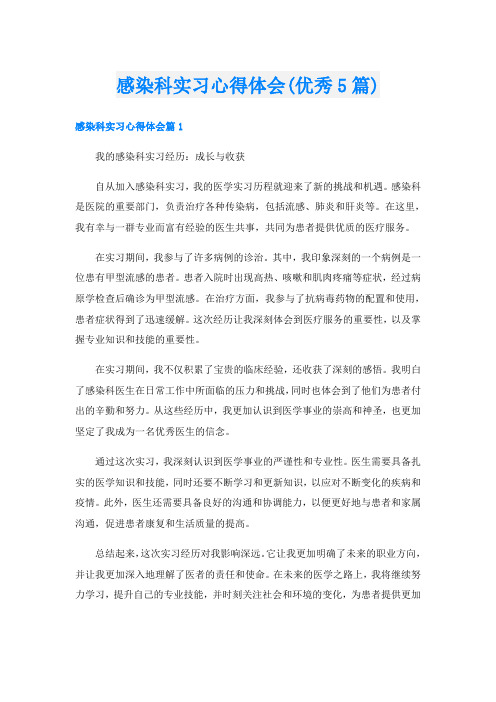 感染科实习心得体会(优秀5篇)

感染科实习心得体会篇1

我的感染科实习经历：成长与收获

自从加入感染科实习，我的医学实习历程就迎来了新的挑战和机遇。感染科是医院的重要部门，负责治疗各种传染病，包括流感、肺炎和肝炎等。在这里，我有幸与一群专业而富有经验的医生共事，共同为患者提供优质的医疗服务。

在实习期间，我参与了许多病例的诊治。其中，我印象深刻的一个病例是一位患有甲型流感的患者。患者入院时出现高热、咳嗽和肌肉疼痛等症状，经过病原学检查后确诊为甲型流感。在治疗方面，我参与了抗病毒药物的配置和使用，患者症状得到了迅速缓解。这次经历让我深刻体会到医疗服务的重要性，以及掌握专业知识和技能的重要性。

在实习期间，我不仅积累了宝贵的临床经验，还收获了深刻的感悟。我明白了感染科医生在日常工作中所面临的压力和挑战，同时也体会到了他们为患者付出的辛勤和努力。从这些经历中，我更加认识到医学事业的崇高和神圣，也更加坚定了我成为一名优秀医生的信念。

通过这次实习，我深刻认识到医学事业的严谨性和专业性。医生需要具备扎实的医学知识和技能，同时还要不断学习和更新知识，以应对不断变化的疾病和疫情。此外，医生还需要具备良好的沟通和协调能力，以便更好地与患者和家属沟通，促进患者康复和生活质量的提高。

总结起来，这次实习经历对我影响深远。它让我更加明确了未来的职业方向，并让我更加深入地理解了医者的责任和使命。在未来的医学之路上，我将继续努力学习，提升自己的专业技能，并时刻关注社会和环境的变化，为患者提供更加